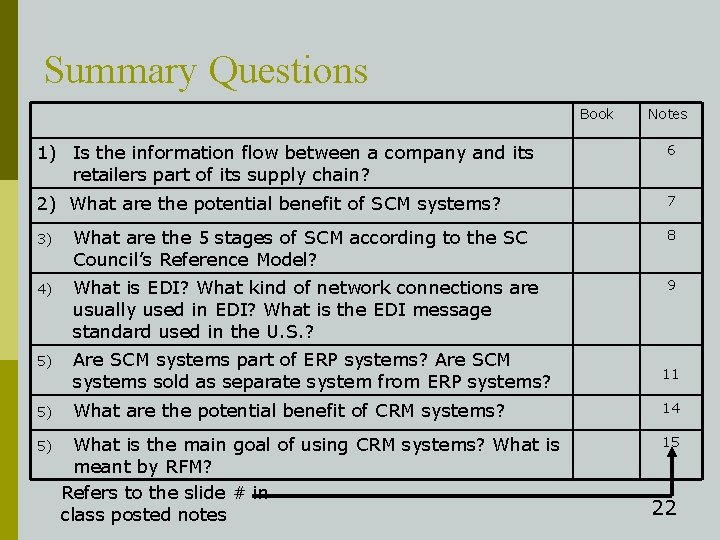 Summary Questions

|  | Book | Notes |
|---|---|---|
| 1) Is the information flow between a company and its retailers part of its supply chain? |  | 6 |
| 2) What are the potential benefit of SCM systems? |  | 7 |
| 3) What are the 5 stages of SCM according to the SC Council's Reference Model? |  | 8 |
| 4) What is EDI? What kind of network connections are usually used in EDI? What is the EDI message standard used in the U.S.? |  | 9 |
| 5) Are SCM systems part of ERP systems? Are SCM systems sold as separate system from ERP systems? |  | 11 |
| 5) What are the potential benefit of CRM systems? |  | 14 |
| 5) What is the main goal of using CRM systems? What is meant by RFM? |  | 15 |

Refers to the slide # in class posted notes

22